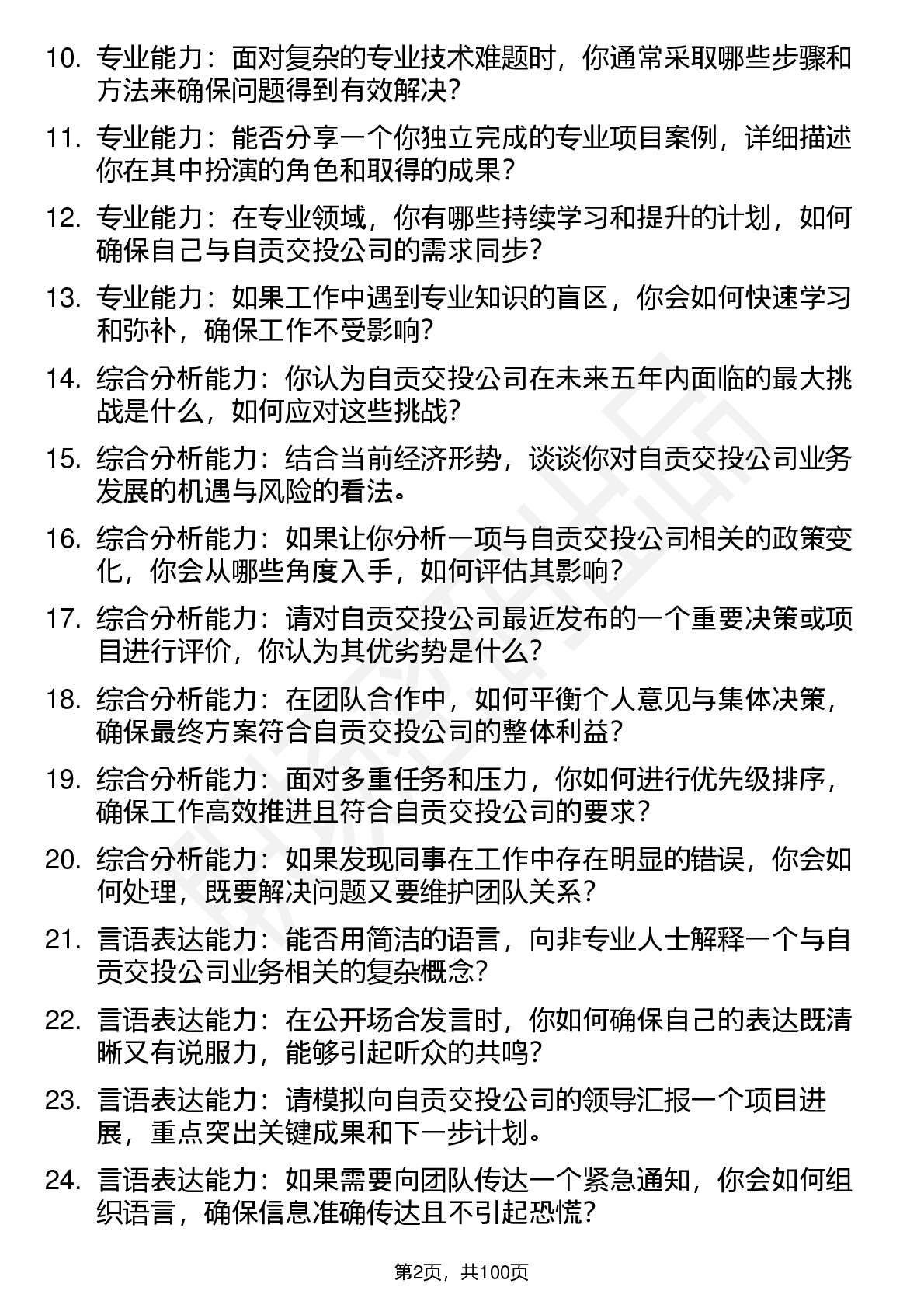 10. 专业能力：面对复杂的专业技术难题时，你通常采取哪些步骤和方法来确保问题得到有效解决?

11. 专业能力：能否分享一个你独立完成的专业项目案例，详细描述你在其中扮演的角色和取得的成果?

12. 专业能力：在专业领域，你有哪些持续学习和提升的计划，如何确保自己与自贡交投公司的需求同步?

13. 专业能力：如果工作中遇到专业知识的盲区，你会如何快速学习和弥补，确保工作不受影响?

14. 综合分析能力：你认为自贡交投公司在未来五年内面临的最大挑战是什么，如何应对这些挑战?

15. 综合分析能力：结合当前经济形势，谈谈你对自贡交投公司业务发展的机遇与风险的看法。

16. 综合分析能力：如果让你分析一项与自贡交投公司相关的政策变化，你会从哪些角度入手，如何评估其影响?

17. 综合分析能力：请对自贡交投公司最近发布的一个重要决策或项目进行评价，你认为其优劣势是什么?

18. 综合分析能力：在团队合作中，如何平衡个人意见与集体决策，确保最终方案符合自贡交投公司的整体利益?

19. 综合分析能力：面对多重任务和压力，你如何进行优先级排序，确保工作高效推进且符合自贡交投公司的要求?

20. 综合分析能力：如果发现同事在工作中存在明显的错误，你会如何处理，既要解决问题又要维护团队关系?

21. 言语表达能力：能否用简洁的语言，向非专业人士解释一个与自贡交投公司业务相关的复杂概念?

22. 言语表达能力：在公开场合发言时，你如何确保自己的表达既清晰又有说服力，能够引起听众的共鸣?

23. 言语表达能力：请模拟向自贡交投公司的领导汇报一个项目进展，重点突出关键成果和下一步计划。

24. 言语表达能力：如果需要向团队传达一个紧急通知，你会如何组织语言，确保信息准确传达且不引起恐慌?

第2页，共100页